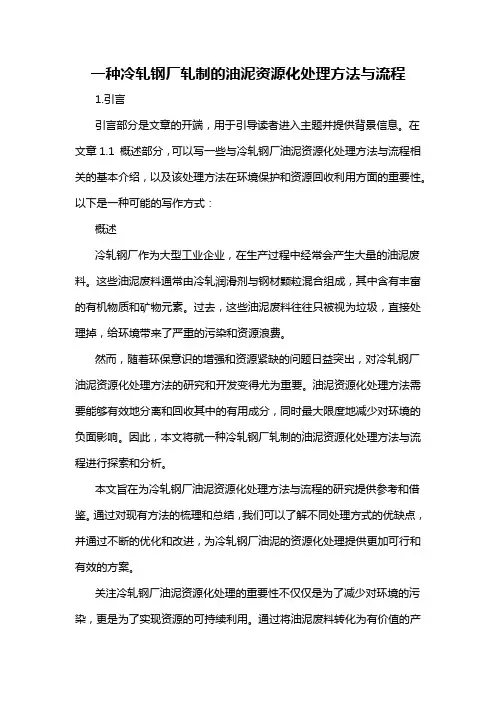 一种冷轧钢厂轧制的油泥资源化处理方法与流程

1.引言

引言部分是文章的开端，用于引导读者进入主题并提供背景信息。在文章 1.1 概述部分，可以写一些与冷轧钢厂油泥资源化处理方法与流程相关的基本介绍，以及该处理方法在环境保护和资源回收利用方面的重要性。以下是一种可能的写作方式：

概述

冷轧钢厂作为大型工业企业，在生产过程中经常会产生大量的油泥废料。这些油泥废料通常由冷轧润滑剂与钢材颗粒混合组成，其中含有丰富的有机物质和矿物元素。过去，这些油泥废料往往只被视为垃圾，直接处理掉，给环境带来了严重的污染和资源浪费。

然而，随着环保意识的增强和资源紧缺的问题日益突出，对冷轧钢厂油泥资源化处理方法的研究和开发变得尤为重要。油泥资源化处理方法需要能够有效地分离和回收其中的有用成分，同时最大限度地减少对环境的负面影响。因此，本文将就一种冷轧钢厂轧制的油泥资源化处理方法与流程进行探索和分析。

本文旨在为冷轧钢厂油泥资源化处理方法与流程的研究提供参考和借鉴。通过对现有方法的梳理和总结，我们可以了解不同处理方式的优缺点，并通过不断的优化和改进，为冷轧钢厂油泥的资源化处理提供更加可行和有效的方案。

关注冷轧钢厂油泥资源化处理的重要性不仅仅是为了减少对环境的污染，更是为了实现资源的可持续利用。通过将油泥废料转化为有价值的产